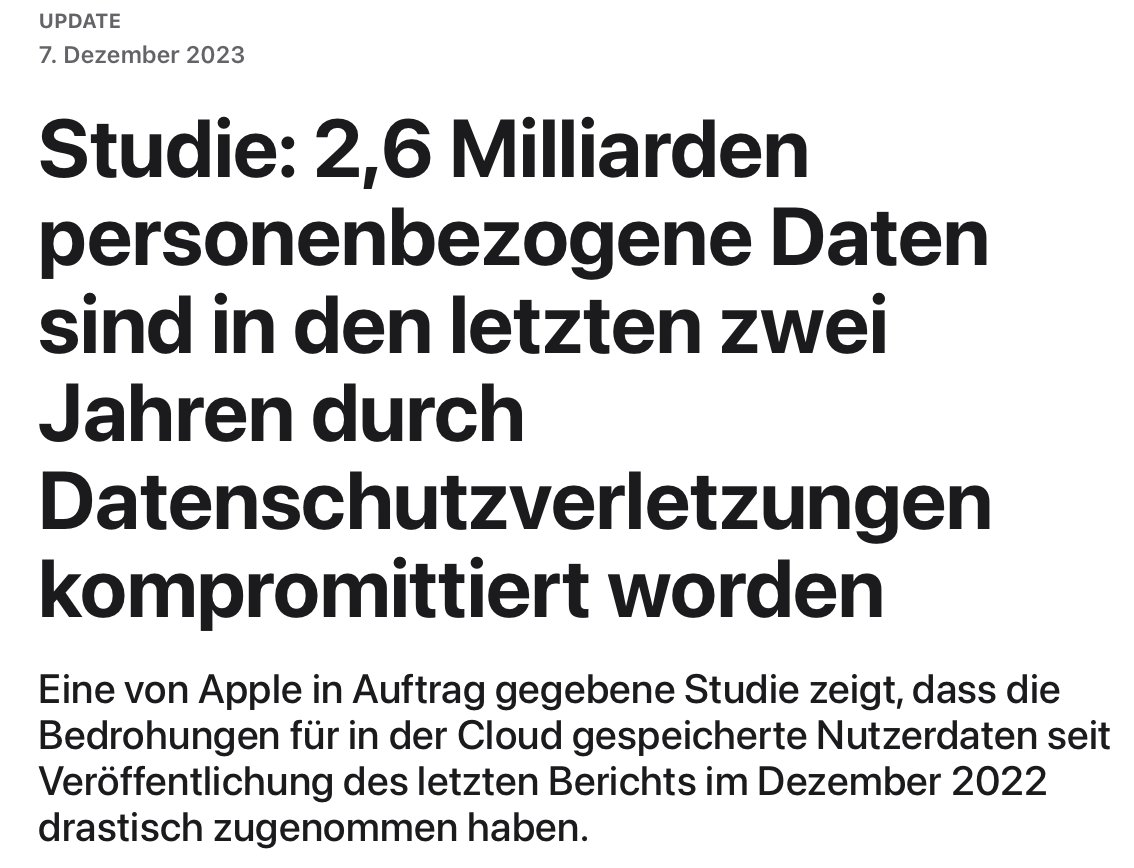 UPDATE
7. Dezember 2023

Studie: 2,6 Milliarden personenbezogene Daten sind in den letzten zwei Jahren durch Datenschutzverletzungen kompromittiert worden

Eine von Apple in Auftrag gegebene Studie zeigt, dass die Bedrohungen für in der Cloud gespeicherte Nutzerdaten seit Veröffentlichung des letzten Berichts im Dezember 2022 drastisch zugenommen haben.